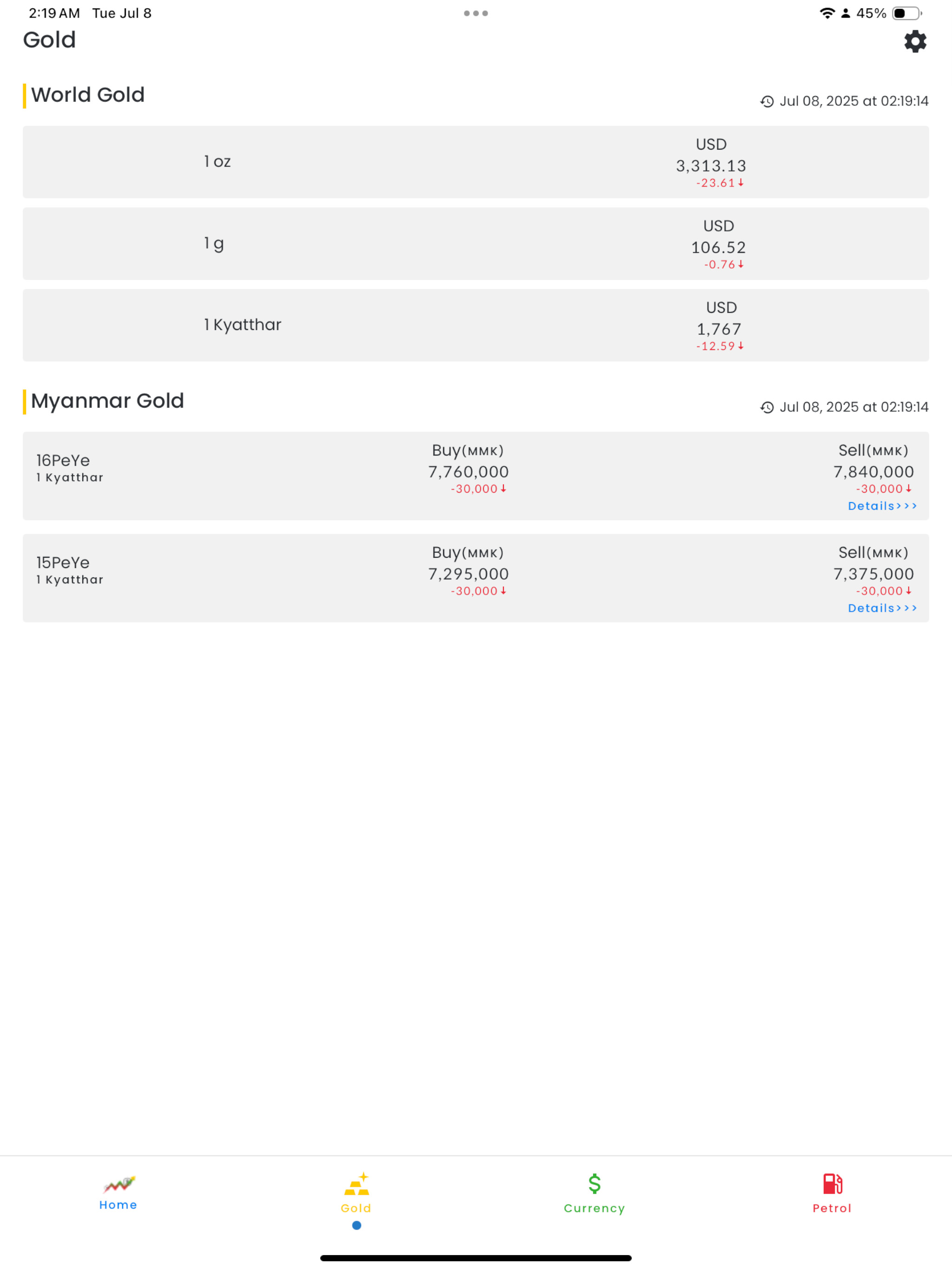 2:19 AM Tue Jul 8
45%

Gold

World Gold
Jul 08, 2025 at 02:19:14

1 oz
USD
3,313.13
-23.61

1 g
USD
106.52
-0.76

1 Kyatthar
USD
1,767
-12.59

Myanmar Gold
Jul 08, 2025 at 02:19:14

16PeYe
1 Kyatthar
Buy(MMK)
7,760,000
-30,000
Sell(MMK)
7,840,000
-30,000
Details>>>

15PeYe
1 Kyatthar
Buy(MMK)
7,295,000
-30,000
Sell(MMK)
7,375,000
-30,000
Details>>>

Home
Gold
Currency
Petrol